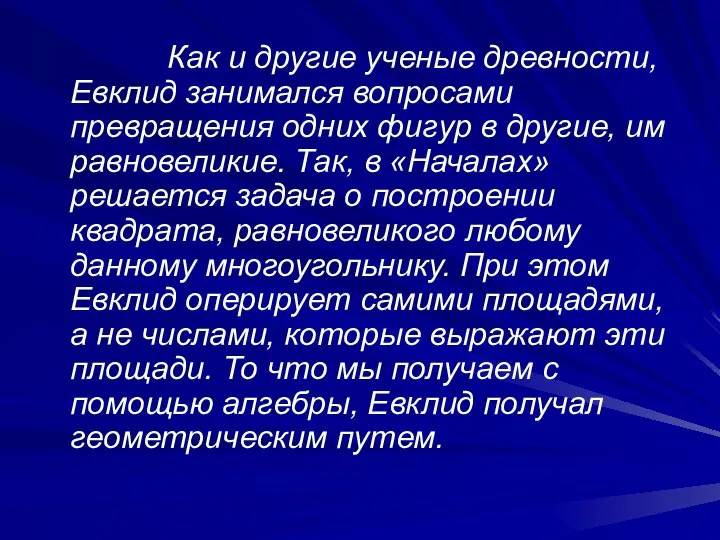 Как и другие ученые древности, Евклид занимался вопросами превращения одних фигур в другие, им равновеликие. Так, в «Началах» решается задача о построении квадрата, равновеликого любому данному многоугольнику. При этом Евклид оперирует самими площадями, а не числами, которые выражают эти площади. То что мы получаем с помощью алгебры, Евклид получал геометрическим путем.